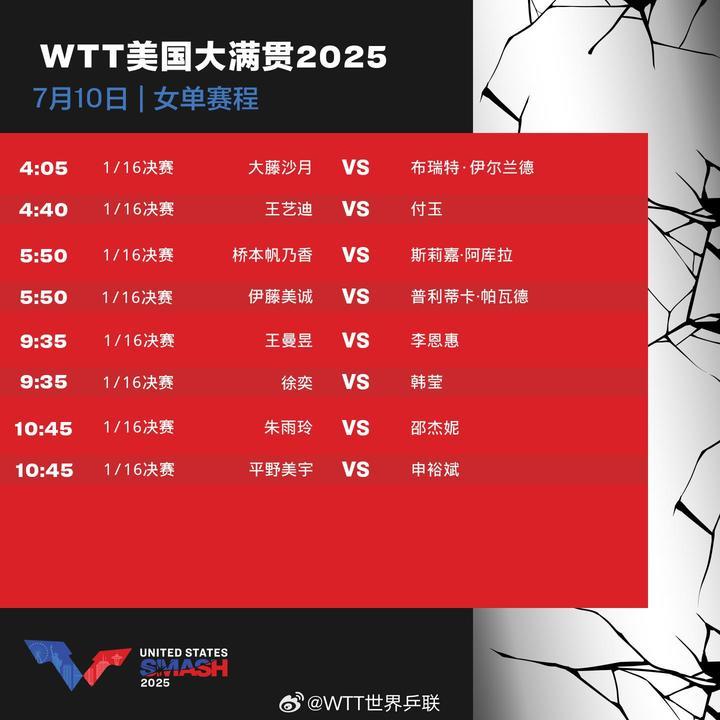 WTT美国大满贯2025
7月10日 | 女单赛程

| 4:05 | 1/16决赛 | 大藤沙月 | VS | 布瑞特·伊尔兰德 |
|---|---|---|---|---|
| 4:40 | 1/16决赛 | 王艺迪 | VS | 付玉 |
| 5:50 | 1/16决赛 | 桥本帆乃香 | VS | 斯莉嘉·阿库拉 |
| 5:50 | 1/16决赛 | 伊藤美诚 | VS | 普利蒂卡·帕瓦德 |
| 9:35 | 1/16决赛 | 王曼昱 | VS | 李恩惠 |
| 9:35 | 1/16决赛 | 徐奕 | VS | 韩莹 |
| 10:45 | 1/16决赛 | 朱雨玲 | VS | 邵杰妮 |
| 10:45 | 1/16决赛 | 平野美宇 | VS | 申裕斌 |

UNITED STATES SMASH 2025

@WTT世界乒联